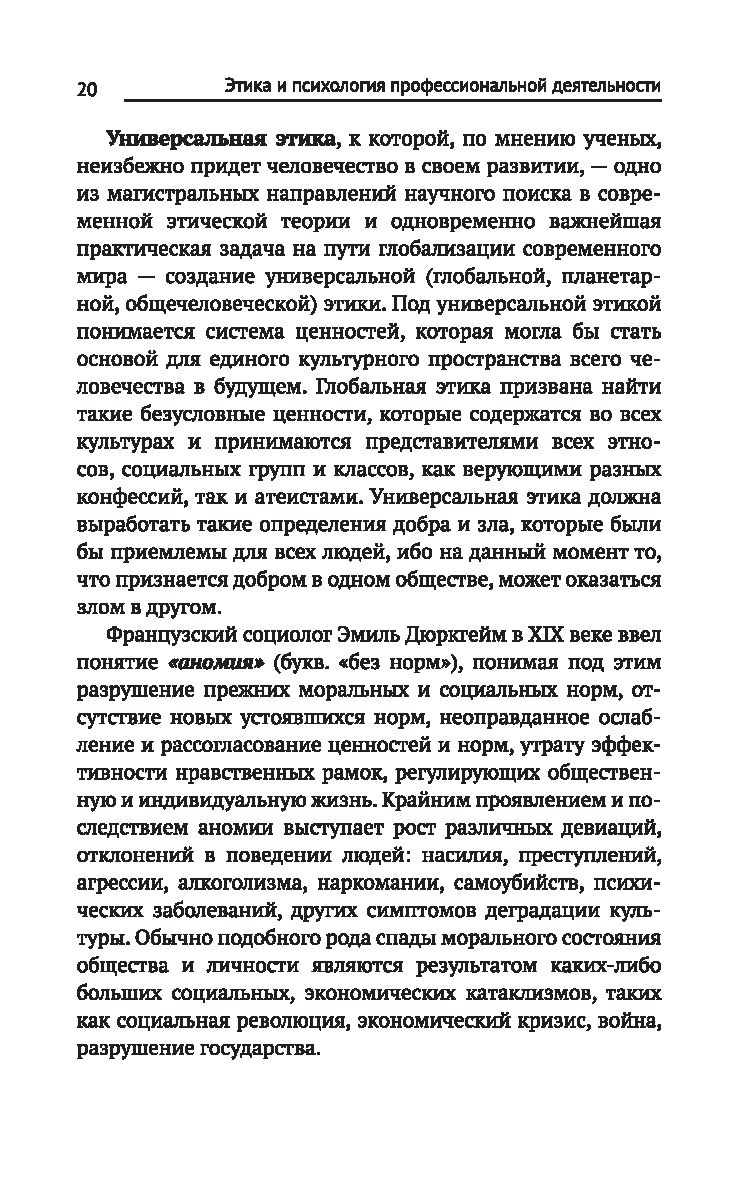 20 Этика и психология профессиональной деятельности

Универсальная этика, к которой, по мнению ученых, неизбежно придет человечество в своем развитии, — одно из магистральных направлений научного поиска в современной этической теории и одновременно важнейшая практическая задача на пути глобализации современного мира — создание универсальной (глобальной, планетарной, общечеловеческой) этики. Под универсальной этикой понимается система ценностей, которая могла бы стать основой для единого культурного пространства всего человечества в будущем. Глобальная этика призвана найти такие безусловные ценности, которые содержатся во всех культурах и принимаются представителями всех этносов, социальных групп и классов, как верующими разных конфессий, так и атеистами. Универсальная этика должна выработать такие определения добра и зла, которые были бы приемлемы для всех людей, ибо на данный момент то, что признается добром в одном обществе, может оказаться злом в другом.

Французский социолог Эмиль Дюркгейм в XIX веке ввел понятие «аномия» (букв. «без норм»), понимая под этим разрушение прежних моральных и социальных норм, отсутствие новых устоявшихся норм, неоправданное ослабление и рассогласование ценностей и норм, утрату эффективности нравственных рамок, регулирующих общественную и индивидуальную жизнь. Крайним проявлением и последствием аномии выступает рост различных девиаций, отклонений в поведении людей: насилия, преступлений, агрессии, алкоголизма, наркомании, самоубийств, психических заболеваний, других симптомов деградации культуры. Обычно подобного рода спады морального состояния общества и личности являются результатом каких-либо больших социальных, экономических катаклизмов, таких как социальная революция, экономический кризис, война, разрушение государства.